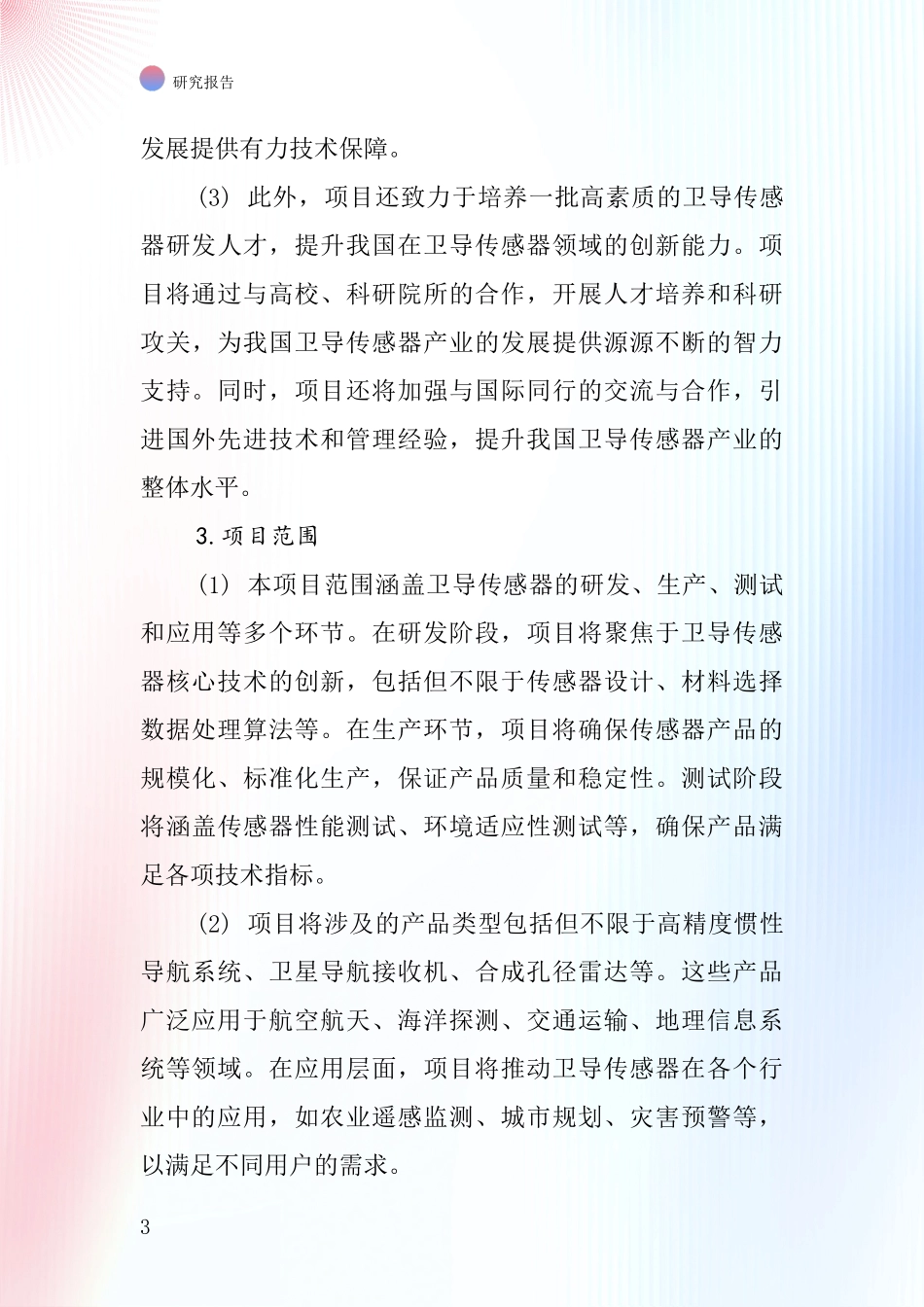 研究报告

发展提供有力技术保障。

(3) 此外，项目还致力于培养一批高素质的卫导传感器研发人才，提升我国在卫导传感器领域的创新能力。项目将通过与高校、科研院所的合作，开展人才培养和科研攻关，为我国卫导传感器产业的发展提供源源不断的智力支持。同时，项目还将加强与国际同行的交流与合作，引进国外先进技术和管理经验，提升我国卫导传感器产业的整体水平。

3. 项目范围

(1) 本项目范围涵盖卫导传感器的研发、生产、测试和应用等多个环节。在研发阶段，项目将聚焦于卫导传感器核心技术的创新，包括但不限于传感器设计、材料选择数据处理算法等。在生产环节，项目将确保传感器产品的规模化、标准化生产，保证产品质量和稳定性。测试阶段将涵盖传感器性能测试、环境适应性测试等，确保产品满足各项技术指标。

(2) 项目将涉及的产品类型包括但不限于高精度惯性导航系统、卫星导航接收机、合成孔径雷达等。这些产品广泛应用于航空航天、海洋探测、交通运输、地理信息系统等领域。在应用层面，项目将推动卫导传感器在各个行业中的应用，如农业遥感监测、城市规划、灾害预警等，以满足不同用户的需求。

3